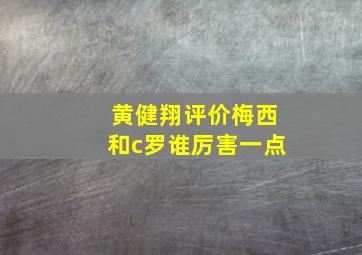 黄健翔评价梅西和c罗谁厉害一点